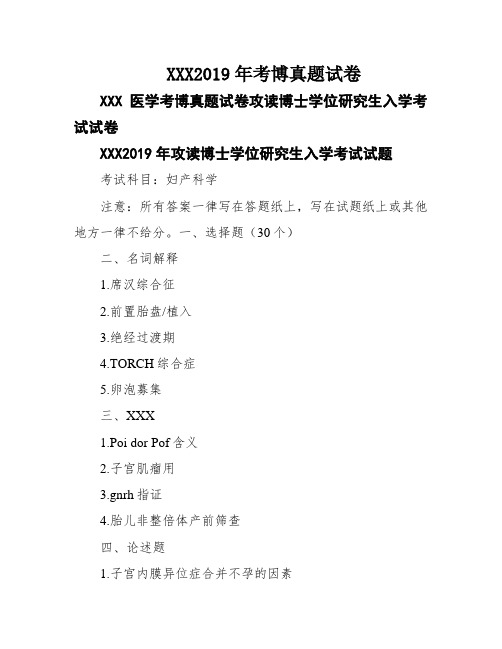 XXX2019 年考博真题试卷

XXX 医学考博真题试卷攻读博士学位研究生入学考试试卷

XXX2019 年攻读博士学位研究生入学考试试题

考试科目：妇产科学

注意：所有答案一律写在答题纸上，写在试题纸上或其他地方一律不给分。一、选择题（30 个）

二、名词解释

1.席汉综合征

2.前置胎盘/植入

3.绝经过渡期

4.TORCH 综合症

5.卵泡募集

三、XXX

1.Poi dor Pof 含义

2.子宫肌瘤用

3.gnrh 指证

4.胎儿非整倍体产前筛查

四、论述题

1.子宫内膜异位症合并不孕的因素